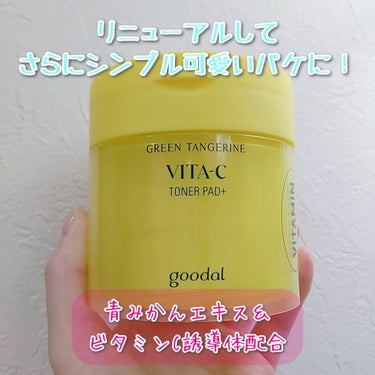 リニューアルして
さらにシンプル可愛いパケに！

GREEN TANGERINE
VITA-C
TONER PAD+

VITAMIN

goodal

青みかんエキス＆
ビタミンC誘導体配合